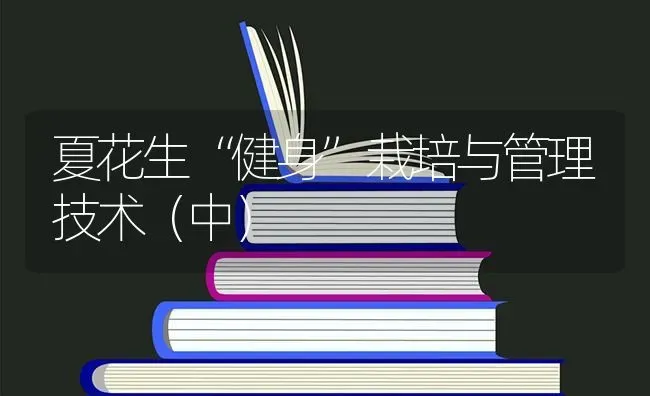 夏花生“健身”栽培与管理技术（中）